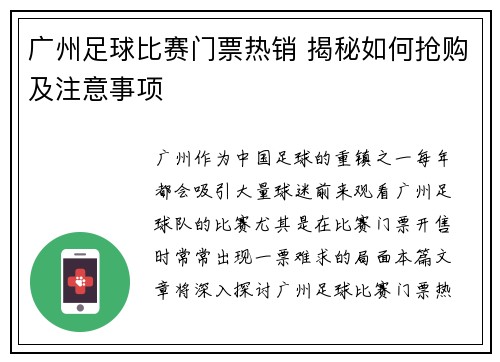 广州足球比赛门票热销 揭秘如何抢购及注意事项

广州作为中国足球的重镇之一每年都会吸引大量球迷前来观看广州足球队的比赛尤其是在比赛门票开售时常常出现一票难求的局面本篇文章将深入探讨广州足球比赛门票热